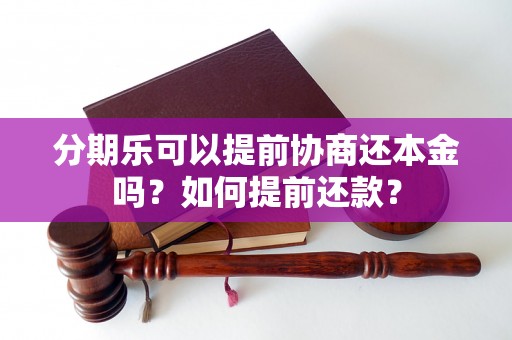 分期乐可以提前协商还本金吗？如何提前还款？